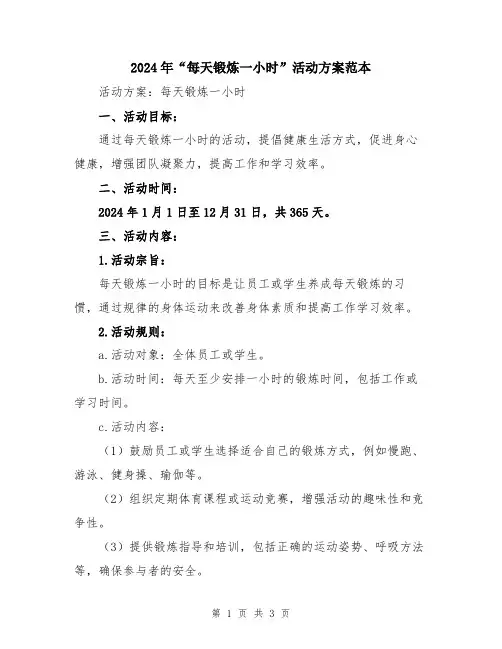 2024年“每天锻炼一小时”活动方案范本

活动方案：每天锻炼一小时

一、活动目标：

通过每天锻炼一小时的活动，提倡健康生活方式，促进身心健康，增强团队凝聚力，提高工作和学习效率。

二、活动时间：

2024年1月1日至12月31日，共365天。

三、活动内容：

1.活动宗旨：

每天锻炼一小时的目标是让员工或学生养成每天锻炼的习惯，通过规律的身体运动来改善身体素质和提高工作学习效率。

2.活动规则：

a.活动对象：全体员工或学生。

b.活动时间：每天至少安排一小时的锻炼时间，包括工作或学习时间。

c.活动内容：

（1）鼓励员工或学生选择适合自己的锻炼方式，例如慢跑、游泳、健身操、瑜伽等。

（2）组织定期体育课程或运动竞赛，增强活动的趣味性和竞争性。

（3）提供锻炼指导和培训，包括正确的运动姿势、呼吸方法等，确保参与者的安全。

第 1 页 共 3 页